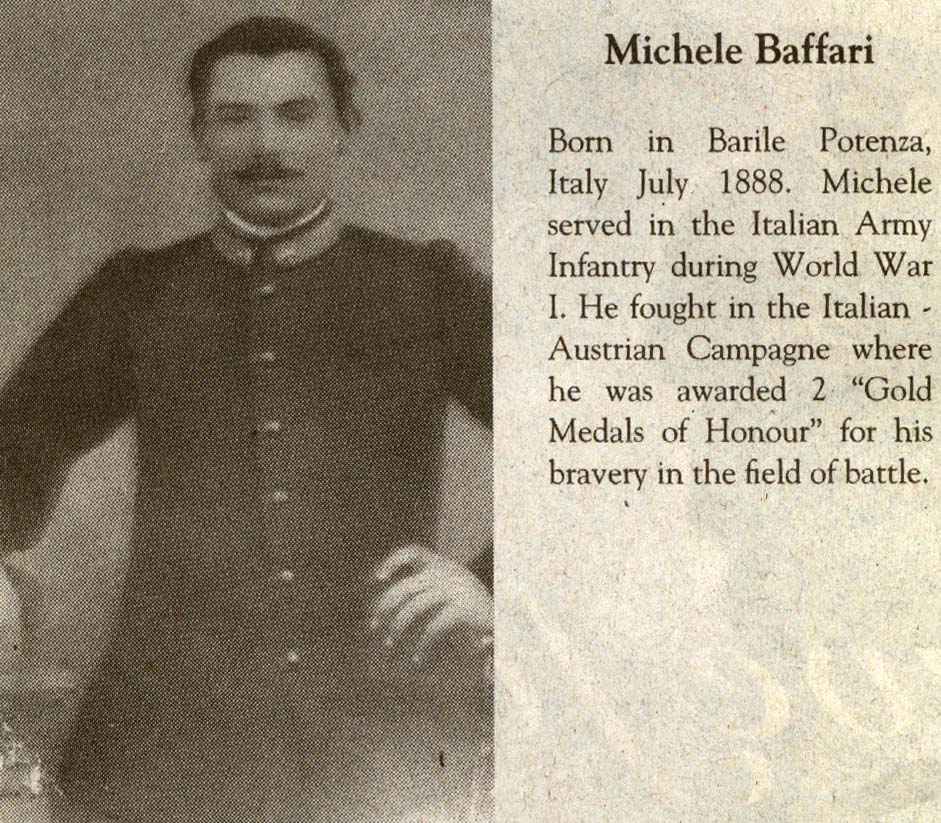 Michele Baffari

Born in Barile Potenza, Italy July 1888. Michele served in the Italian Army Infantry during World War I. He fought in the Italian - Austrian Campagne where he was awarded 2 "Gold Medals of Honour" for his bravery in the field of battle.